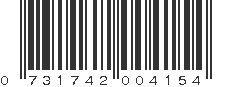 0 731742 004154